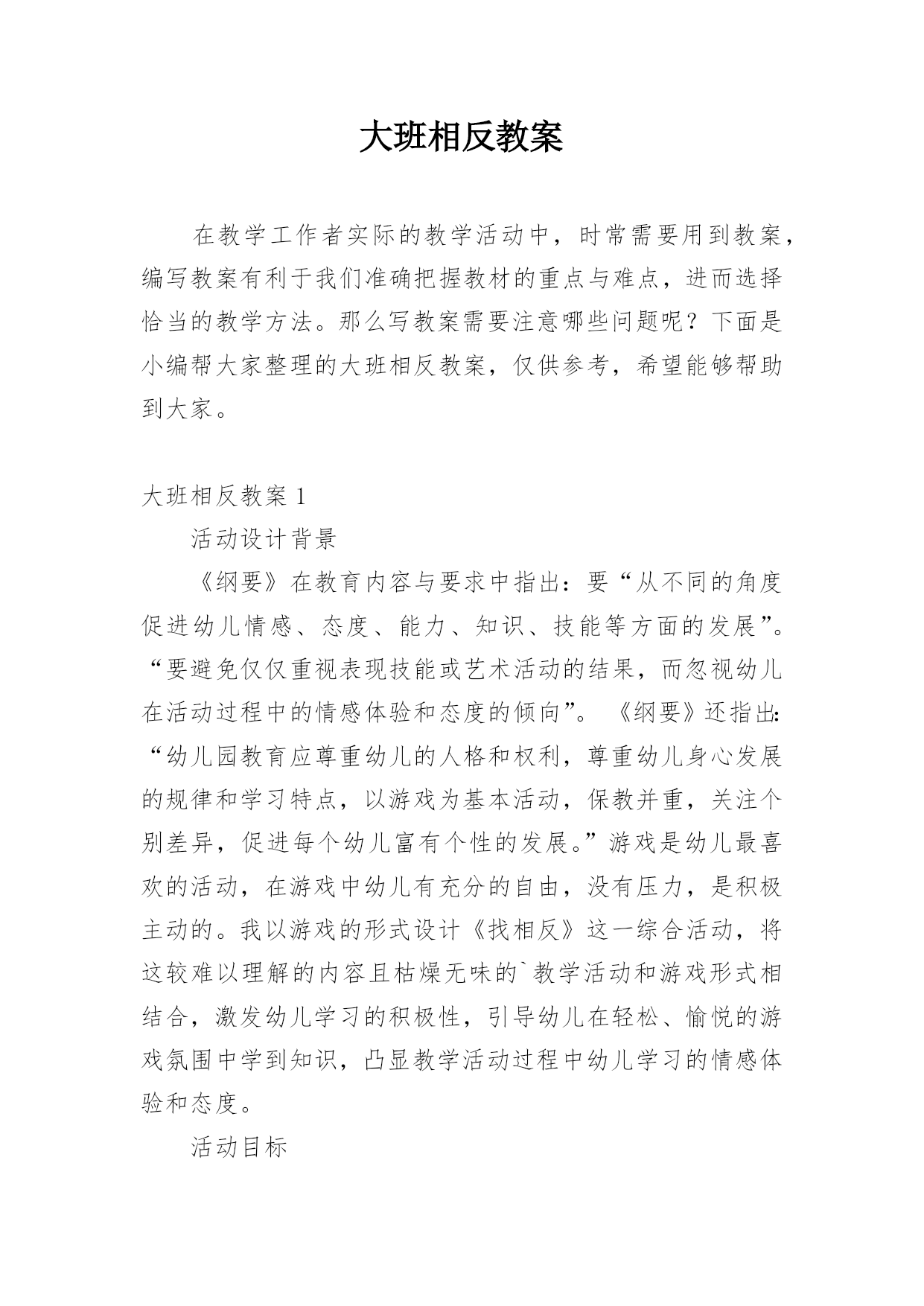 大班相反教案

在教学工作者实际的教学活动中，时常需要用到教案，编写教案有利于我们准确把握教材的重点与难点，进而选择恰当的教学方法。那么写教案需要注意哪些问题呢？下面是小编帮大家整理的大班相反教案，仅供参考，希望能够帮助到大家。

大班相反教案 1

活动设计背景

《纲要》在教育内容与要求中指出：要“从不同的角度促进幼儿情感、态度、能力、知识、技能等方面的发展”。“要避免仅仅重视表现技能或艺术活动的结果，而忽视幼儿在活动过程中的情感体验和态度的倾向”。《纲要》还指出：“幼儿园教育应尊重幼儿的人格和权利，尊重幼儿身心发展的规律和学习特点，以游戏为基本活动，保教并重，关注个别差异，促进每个幼儿富有个性的发展。”游戏是幼儿最喜欢的活动，在游戏中幼儿有充分的自由，没有压力，是积极主动的。我以游戏的形式设计《找相反》这一综合活动，将这较难以理解的内容且枯燥无味的`教学活动和游戏形式相结合，激发幼儿学习的积极性，引导幼儿在轻松、愉悦的游戏氛围中学到知识，凸显教学活动过程中幼儿学习的情感体验和态度。

活动目标